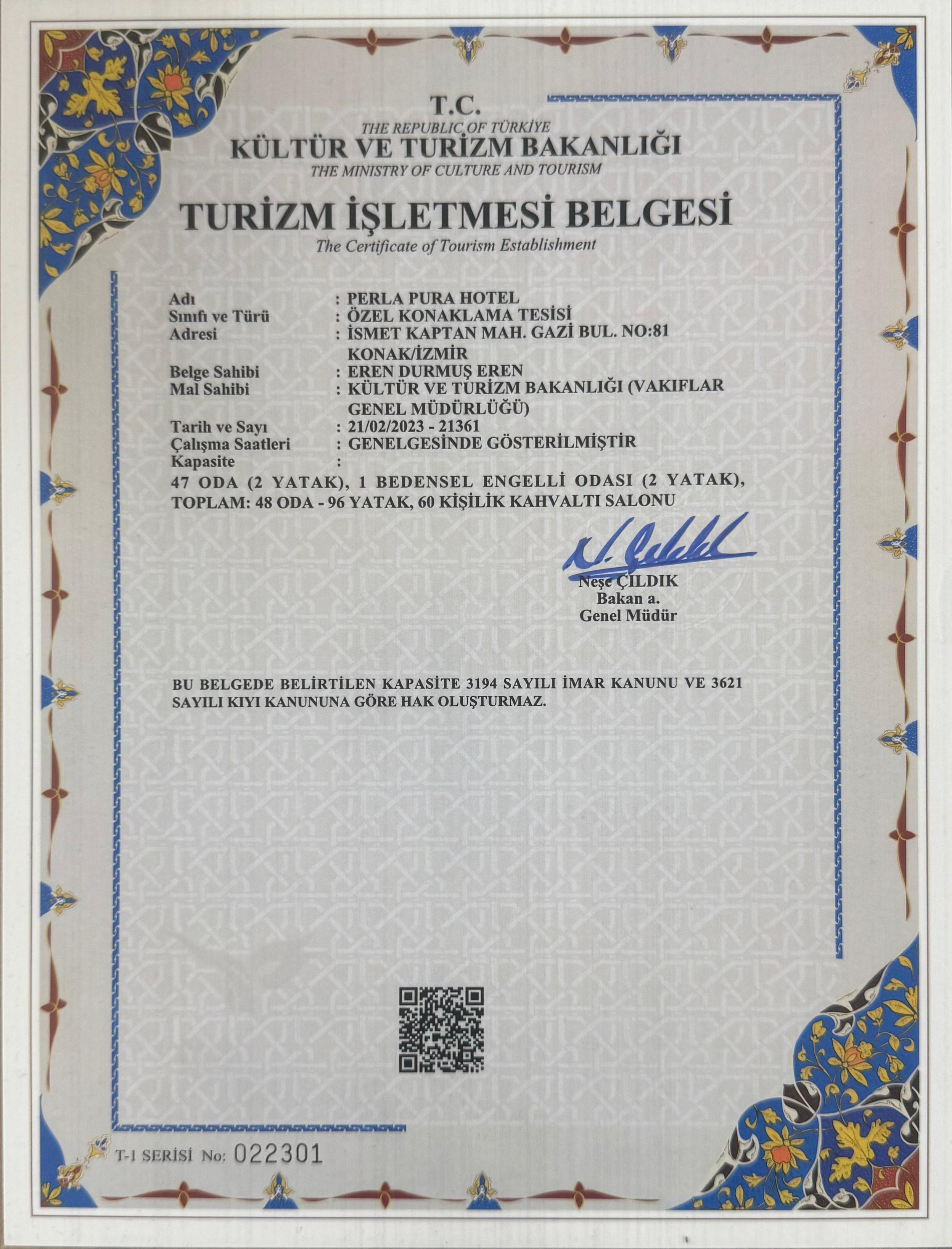 T.C.
THE REPUBLIC OF TÜRKİYE
KÜLTÜR VE TURİZM BAKANLIĞI
THE MINISTRY OF CULTURE AND TOURISM

TURİZM İŞLETMESİ BELGESİ
The Certificate of Tourism Establishment

Adı : PERLA PURA HOTEL
Sınıfı ve Türü : ÖZEL KONAKLAMA TESİSİ
Adresi : İSMET KAPTAN MAH. GAZİ BUL. NO:81 KONAK/İZMİR
Belge Sahibi : EREN DURMUŞ EREN
Mal Sahibi : KÜLTÜR VE TURİZM BAKANLIĞI (VAKIFLAR GENEL MÜDÜRLÜĞÜ)
Tarih ve Sayı : 21/02/2023 - 21361
Çalışma Saatleri : GENELGESİNDE GÖSTERİLMİŞTİR
Kapasite :
47 ODA (2 YATAK), 1 BEDENSEL ENGELLİ ODASI (2 YATAK), TOPLAM: 48 ODA - 96 YATAK, 60 KİŞİLİK KAHVALTI SALONU

Neşe ÇILDIK
Bakan a.
Genel Müdür

BU BELGEDE BELİRTİLEN KAPASİTE 3194 SAYILI İMAR KANUNU VE 3621 SAYILI KIYI KANUNUNA GÖRE HAK OLUŞTURMAZ.

T-1 SERİSİ No: 022301